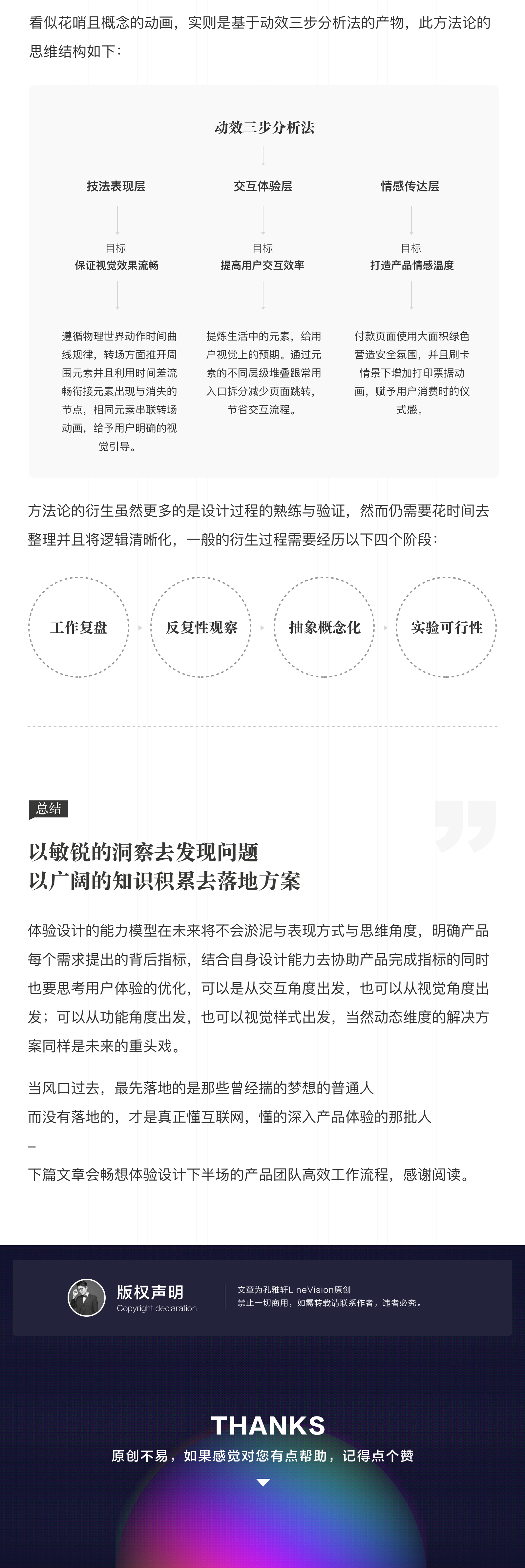 看似花哨且概念的动画，实则是基于动效三步分析法的产物，此方法论的思维结构如下：

动效三步分析法

技法表现层

目标
保证视觉效果流畅

遵循物理世界动作时间曲线规律，转场方面推开周围元素并且利用时间差流畅衔接元素出现与消失的节点，相同元素串联转场动画，给予用户明确的视觉引导。

交互体验层

目标
提高用户交互效率

提炼生活中的元素，给用户视觉上的预期。通过元素的不同层级堆叠跟常用入口拆分减少页面跳转，节省交互流程。

情感传达层

目标
打造产品情感温度

付款页面使用大面积绿色营造安全氛围，并且刷卡情景下增加打印票据动画，赋予用户消费时的仪式感。

方法论的衍生虽然更多的是设计过程的熟练与验证，然而仍需要花时间去整理并且将逻辑清晰化，一般的衍生过程需要经历以下四个阶段：

工作复盘

反复性观察

抽象概念化

实验可行性

总结

以敏锐的洞察去发现问题
以广阔的知识积累去落地方案

体验设计的能力模型在未来将不会淤泥与表现方式与思维角度，明确产品每个需求提出的背后指标，结合自身设计能力去协助产品完成指标的同时也要思考用户体验的优化，可以是从交互角度出发，也可以从视觉角度出发；可以从功能角度出发，也可以视觉样式出发，当然动态维度的解决方案同样是未来的重头戏。

当风口过去，最先落地的是那些曾经揣的梦想的普通人
而没有落地的，才是真正懂互联网，懂的深入产品体验的那批人
–
下篇文章会畅想体验设计下半场的产品团队高效工作流程，感谢阅读。

版权声明
Copyright declaration

文章为孔雅轩LineVision原创
禁止一切商用，如需转载请联系作者，违者必究。

THANKS
原创不易，如果感觉对您有点帮助，记得点个赞